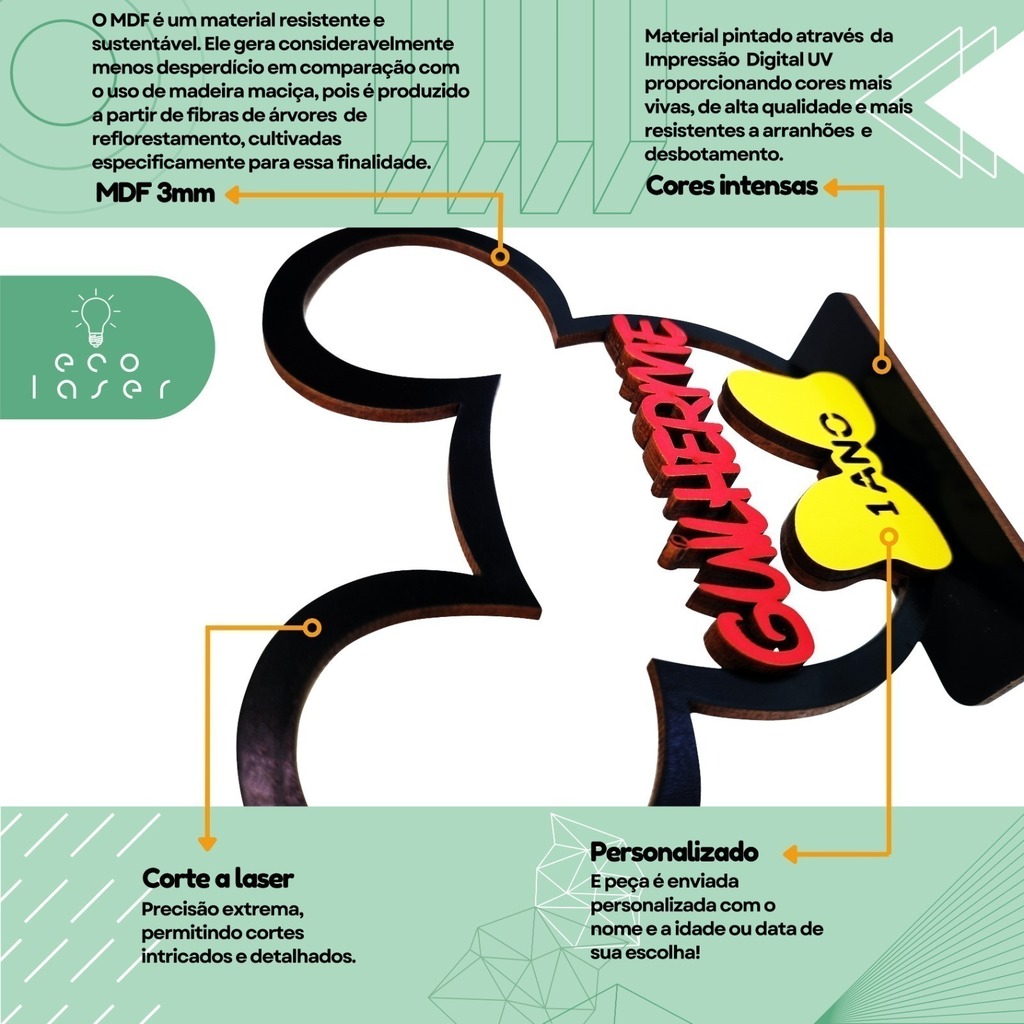 O MDF é um material resistente e sustentável. Ele gera consideravelmente menos desperdício em comparação com o uso de madeira maciça, pois é produzido a partir de fibras de árvores de reflorestamento, cultivadas especificamente para essa finalidade.

MDF 3mm

Material pintado através da Impressão Digital UV proporcionando cores mais vivas, de alta qualidade e mais resistentes a arranhões e desbotamento.

Cores intensas

eco laser

GUILHERME

1 ANO

Corte a laser

Precisão extrema, permitindo cortes intricados e detalhados.

Personalizado

E peça é enviada personalizada com o nome e a idade ou data de sua escolha!